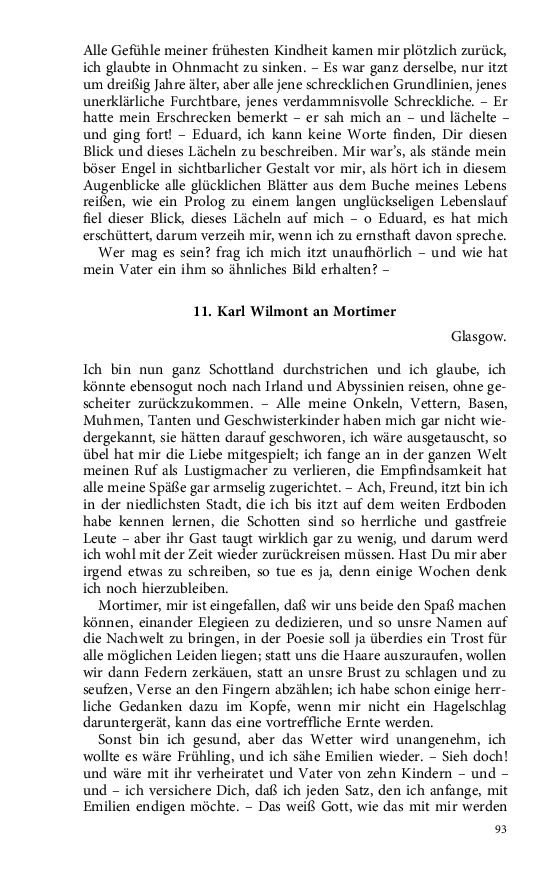 Alle Gefühle meiner frühesten Kindheit kamen mir plötzlich zurück, ich glaubte in Ohnmacht zu sinken. – Es war ganz derselbe, nur itzt um dreißig Jahre älter, aber alle jene schrecklichen Grundlinien, jenes unerklärliche Furchtbare, jenes verdammnisvolle Schreckliche. – Er hatte mein Erschrecken bemerkt – er sah mich an – und lächelte – und ging fort! – Eduard, ich kann keine Worte finden, Dir diesen Blick und dieses Lächeln zu beschreiben. Mir war's, als stände mein böser Engel in sichtbarlicher Gestalt vor mir, als hört ich in diesem Augenblicke alle glücklichen Blätter aus dem Buche meines Lebens reißen, wie ein Prolog zu einem langen unglückseligen Lebenslauf fiel dieser Blick, dieses Lächeln auf mich – o Eduard, es hat mich erschüttert, darum verzeih mir, wenn ich zu ernsthaft davon spreche.

Wer mag es sein? frag ich mich itzt unaufhörlich – und wie hat mein Vater ein ihm so ähnliches Bild erhalten? –

11. Karl Wilmont an Mortimer

Glasgow.

Ich bin nun ganz Schottland durchstrichen und ich glaube, ich könnte ebensogut noch nach Irland und Abyssinien reisen, ohne gescheiter zurückzukommen. – Alle meine Onkeln, Vettern, Basen, Muhmen, Tanten und Geschwisterkinder haben mich gar nicht wiedergekannt, sie hätten darauf geschworen, ich wäre ausgetauscht, so übel hat mir die Liebe mitgespielt; ich fange an in der ganzen Welt meinen Ruf als Lustigmacher zu verlieren, die Empfindsamkeit hat alle meine Späße gar armselig zugerichtet. – Ach, Freund, itzt bin ich in der niedlichsten Stadt, die ich bis itzt auf dem weiten Erdboden habe kennen lernen, die Schotten sind so herrliche und gastfreie Leute – aber ihr Gast taugt wirklich gar zu wenig, und darum werd ich wohl mit der Zeit wieder zurückreisen müssen. Hast Du mir aber irgend etwas zu schreiben, so tue es ja, denn einige Wochen denk ich noch hierzubleiben.

Mortimer, mir ist eingefallen, daß wir uns beide den Spaß machen können, einander Elegieen zu dedizieren, und so unsre Namen auf die Nachwelt zu bringen, in der Poesie soll ja überdies ein Trost für alle möglichen Leiden liegen; statt uns die Haare auszuraufen, wollen wir dann Federn zerkäuen, statt an unsre Brust zu schlagen und zu seufzen, Verse an den Fingern abzählen; ich habe schon einige herrliche Gedanken dazu im Kopfe, wenn mir nicht ein Hagelschlag daruntergerät, kann das eine vortreffliche Ernte werden.

Sonst bin ich gesund, aber das Wetter wird unangenehm, ich wollte es wäre Frühling, und ich sähe Emilien wieder. – Sieh doch! und wäre mit ihr verheiratet und Vater von zehn Kindern – und – und – ich versichere Dich, daß ich jeden Satz, den ich anfange, mit Emilien endigen möchte. – Das weiß Gott, wie das mit mir werden

93